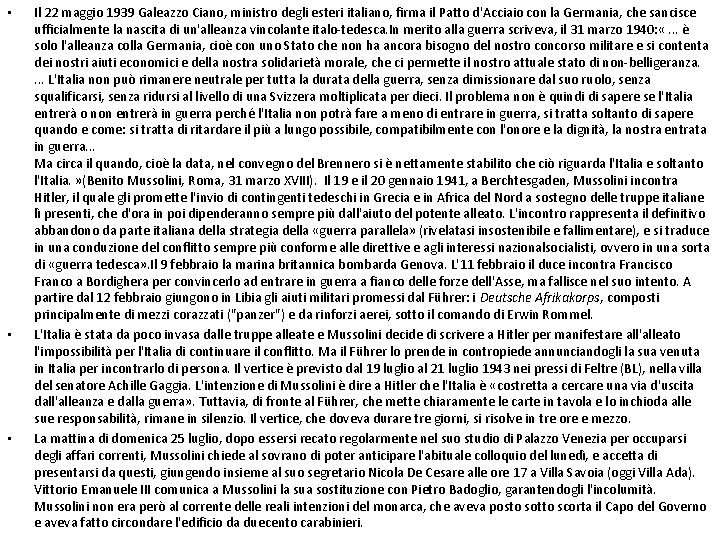 ▪ Il 22 maggio 1939 Galeazzo Ciano, ministro degli esteri italiano, firma il Patto d'Acciaio con la Germania, che sancisce ufficialmente la nascita di un'alleanza vincolante italo-tedesca.In merito alla guerra scriveva, il 31 marzo 1940:« ... è solo l'alleanza colla Germania, cioè con uno Stato che non ha ancora bisogno del nostro concorso militare e si contenta dei nostri aiuti economici e della nostra solidarietà morale, che ci permette il nostro attuale stato di non-belligeranza. ... L'Italia non può rimanere neutrale per tutta la durata della guerra, senza dimissionare dal suo ruolo, senza squalificarsi, senza ridursi al livello di una Svizzera moltiplicata per dieci. Il problema non è quindi di sapere se l'Italia entrerà o non entrerà in guerra perché l'Italia non potrà fare a meno di entrare in guerra, si tratta soltanto di sapere quando e come: si tratta di ritardare il più a lungo possibile, compatibilmente con l'onore e la dignità, la nostra entrata in guerra...
Ma circa il quando, cioè la data, nel convegno del Brennero si è nettamente stabilito che ciò riguarda l'Italia e soltanto l'Italia. »(Benito Mussolini, Roma, 31 marzo XVIII). Il 19 e il 20 gennaio 1941, a Berchtesgaden, Mussolini incontra Hitler, il quale gli promette l'invio di contingenti tedeschi in Grecia e in Africa del Nord a sostegno delle truppe italiane lì presenti, che d'ora in poi dipenderanno sempre più dall'aiuto del potente alleato. L'incontro rappresenta il definitivo abbandono da parte italiana della strategia della «guerra parallela» (rivelatasi insostenibile e fallimentare), e si traduce in una conduzione del conflitto sempre più conforme alle direttive e agli interessi nazionalsocialisti, ovvero in una sorta di «guerra tedesca».Il 9 febbraio la marina britannica bombarda Genova. L'11 febbraio il duce incontra Francisco Franco a Bordighera per convincerlo ad entrare in guerra a fianco delle forze dell'Asse, ma fallisce nel suo intento. A partire dal 12 febbraio giungono in Libia gli aiuti militari promessi dal Führer: i Deutsche Afrikakorps, composti principalmente di mezzi corazzati ("panzer") e da rinforzi aerei, sotto il comando di Erwin Rommel.

▪ L'Italia è stata da poco invasa dalle truppe alleate e Mussolini decide di scrivere a Hitler per manifestare all'alleato l'impossibilità per l'Italia di continuare il conflitto. Ma il Führer lo prende in contropiede annunciandogli la sua venuta in Italia per incontrarlo di persona. Il vertice è previsto dal 19 luglio al 21 luglio 1943 nei pressi di Feltre (BL), nella villa del senatore Achille Gaggia. L'intenzione di Mussolini è dire a Hitler che l'Italia è «costretta a cercare una via d'uscita dall'alleanza e dalla guerra». Tuttavia, di fronte al Führer, che mette chiaramente le carte in tavola e lo inchioda alle sue responsabilità, rimane in silenzio. Il vertice, che doveva durare tre giorni, si risolve in tre ore e mezzo.

▪ La mattina di domenica 25 luglio, dopo essersi recato regolarmente nel suo studio di Palazzo Venezia per occuparsi degli affari correnti, Mussolini chiede al sovrano di poter anticipare l'abituale colloquio del lunedì, e accetta di presentarsi da questi, giungendo insieme al suo segretario Nicola De Cesare alle ore 17 a Villa Savoia (oggi Villa Ada). Vittorio Emanuele III comunica a Mussolini la sua sostituzione con Pietro Badoglio, garantendogli l'incolumità. Mussolini non era però al corrente delle reali intenzioni del monarca, che aveva posto sotto scorta il Capo del Governo e aveva fatto circondare l'edificio da duecento carabinieri.